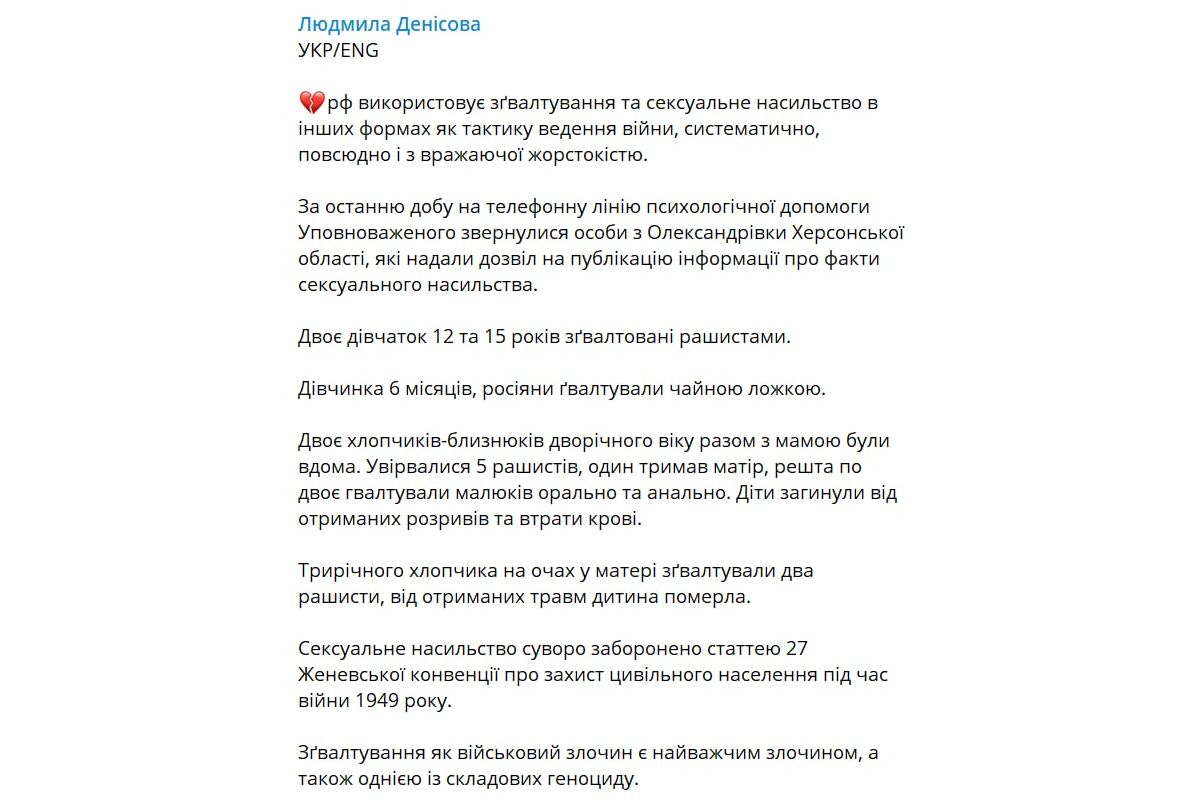 Людмила Денісова
УКР/ENG

💔рф використовує зґвалтування та сексуальне насильство в інших формах як тактику ведення війни, систематично, повсюдно і з вражаючої жорстокістю.

За останню добу на телефонну лінію психологічної допомоги Уповноваженого звернулися особи з Олександрівки Херсонської області, які надали дозвіл на публікацію інформації про факти сексуального насильства.

Двоє дівчаток 12 та 15 років зґвалтовані рашистами.

Дівчинка 6 місяців, росіяни ґвалтували чайною ложкою.

Двоє хлопчиків-близнюків дворічного віку разом з мамою були вдома. Увірвалися 5 рашистів, один тримав матір, решта по двоє гвалтували малюків орально та анально. Діти загинули від отриманих розривів та втрати крові.

Трирічного хлопчика на очах у матері зґвалтували два рашисти, від отриманих травм дитина померла.

Сексуальне насильство суворо заборонено статтею 27 Женевської конвенції про захист цивільного населення під час війни 1949 року.

Зґвалтування як військовий злочин є найважчим злочином, а також однією із складових геноциду.